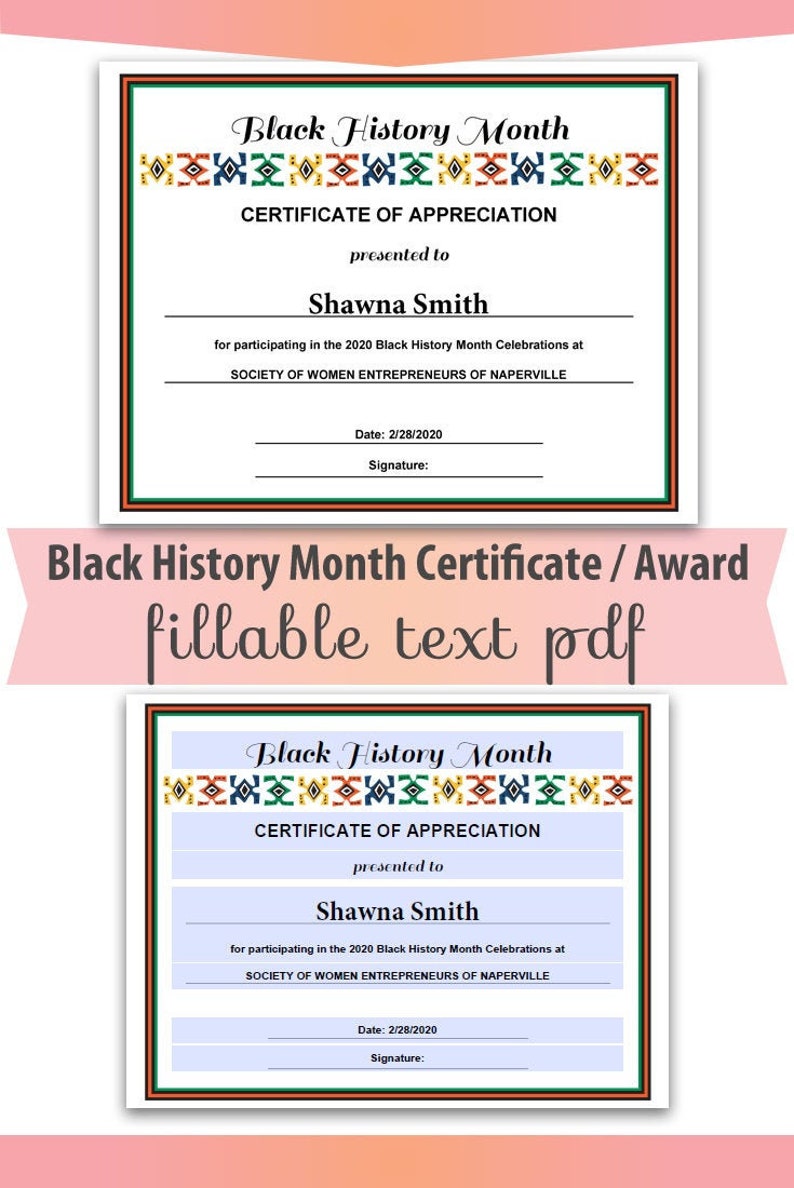 Black History Month

CERTIFICATE OF APPRECIATION

presented to

Shawna Smith

for participating in the 2020 Black History Month Celebrations at

SOCIETY OF WOMEN ENTREPRENEURS OF NAPERVILLE

Date: 2/28/2020

Signature:

Black History Month Certificate / Award

fillable text pdf

Black History Month

CERTIFICATE OF APPRECIATION

presented to

Shawna Smith

for participating in the 2020 Black History Month Celebrations at

SOCIETY OF WOMEN ENTREPRENEURS OF NAPERVILLE

Date: 2/28/2020

Signature: